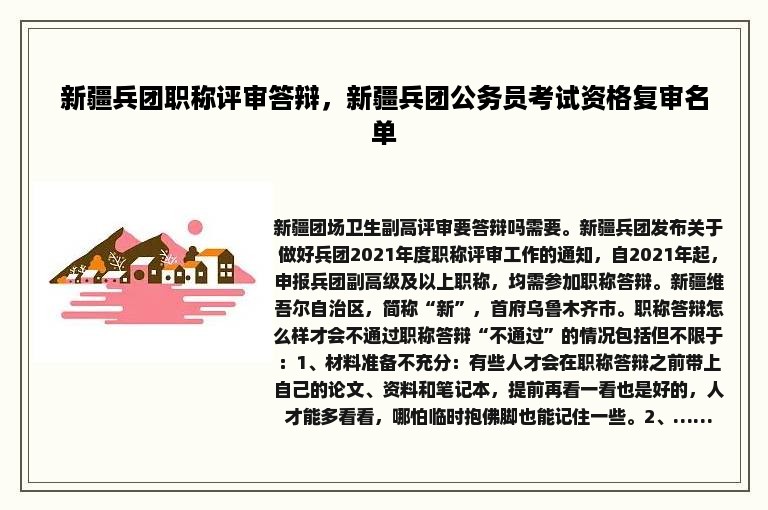 新疆兵团职称评审答辩，新疆兵团公务员考试资格复审名单

新疆团场卫生副高评审要答辩吗需要。新疆兵团发布关于做好兵团2021年度职称评审工作的通知，自2021年起，申报兵团副高级及以上职称，均需参加职称答辩。新疆维吾尔自治区，简称“新”，首府乌鲁木齐市。职称答辩怎么样才会不通过职称答辩“不通过”的情况包括但不限于：1、材料准备不充分：有些人才会在职称答辩之前带上自己的论文、资料和笔记本，提前再看一看也是好的，人才能多看看，哪怕临时抱佛脚也能记住一些。2、……